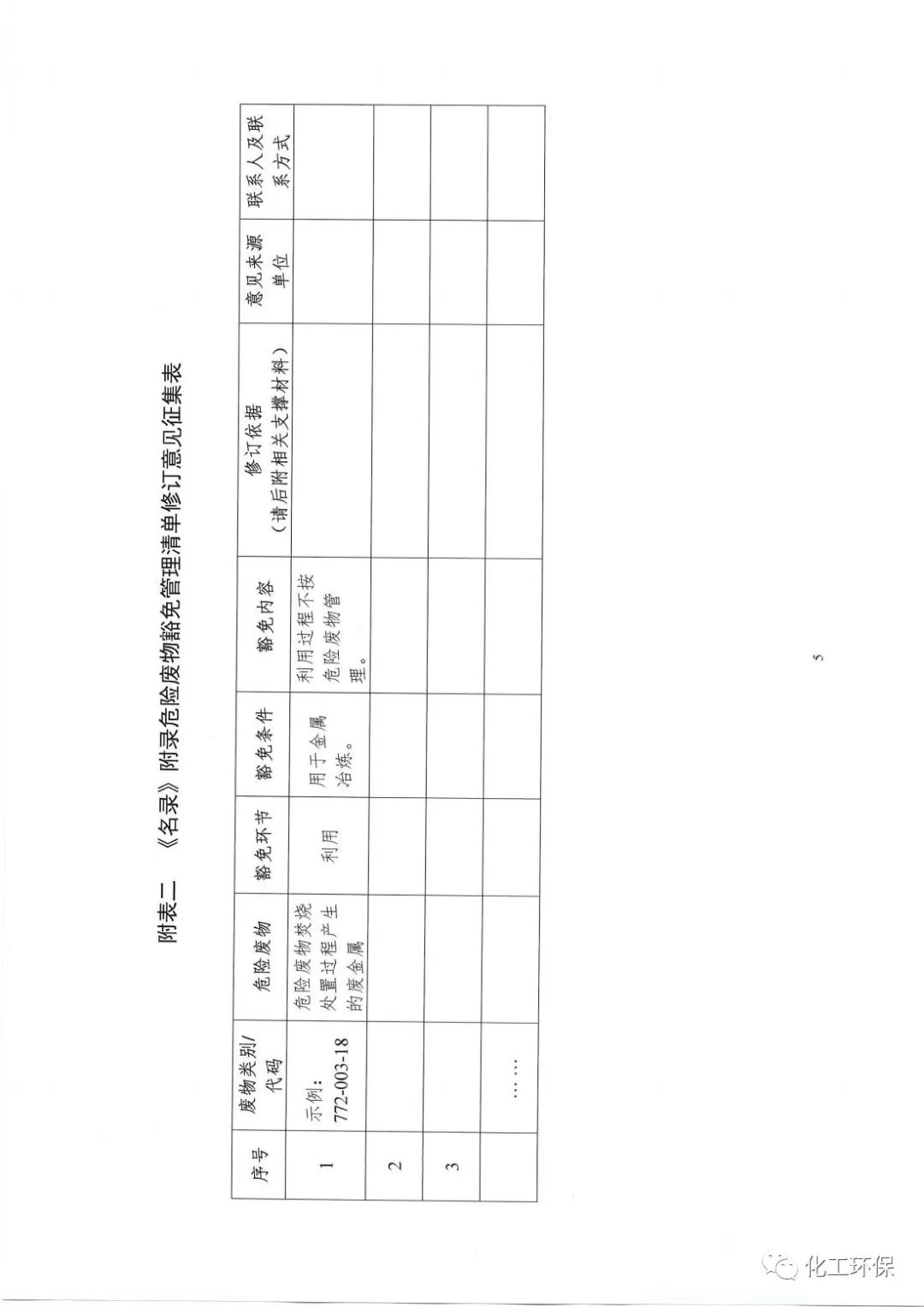 附表二 《名录》附录危险废物豁免管理清单修订意见征集表

| 序号 | 废物类别/代码 | 危险废物 | 豁免环节 | 豁免条件 | 豁免内容 | 修订依据（请后附相关支撑材料） | 意见来源单位 | 联系人及联系方式 |
|---|---|---|---|---|---|---|---|---|
| 1 | 示例：772-003-18 | 危险废物焚烧处置过程产生的废金属 | 利用 | 用于金属冶炼。 | 利用过程不按危险废物管理。 | | | |
| 2 | | | | | | | | |
| 3 | | | | | | | | |
| | …… | | | | | | | |

5

化工环保